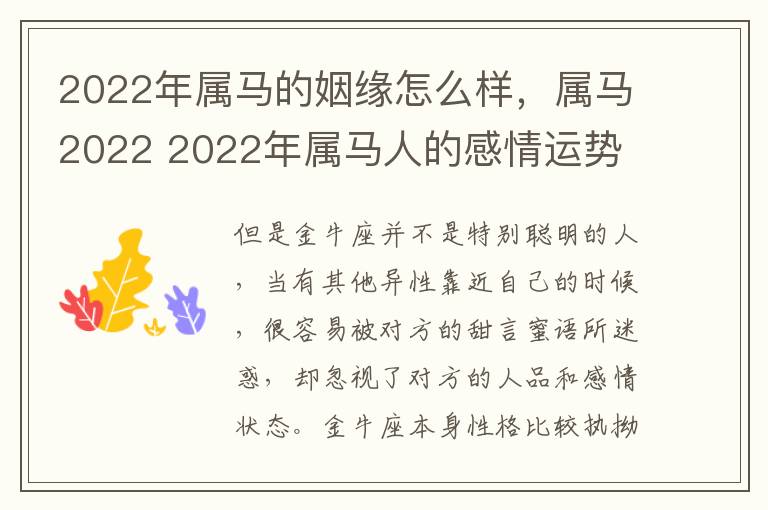 2022年属马的姻缘怎么样，属马2022 2022年属马人的感情运势

但是金牛座并不是特别聪明的人，当有其他异性靠近自己的时候，很容易被对方的甜言蜜语所迷惑，却忽视了对方的人品和感情状态。金牛座本身性格比较执拗